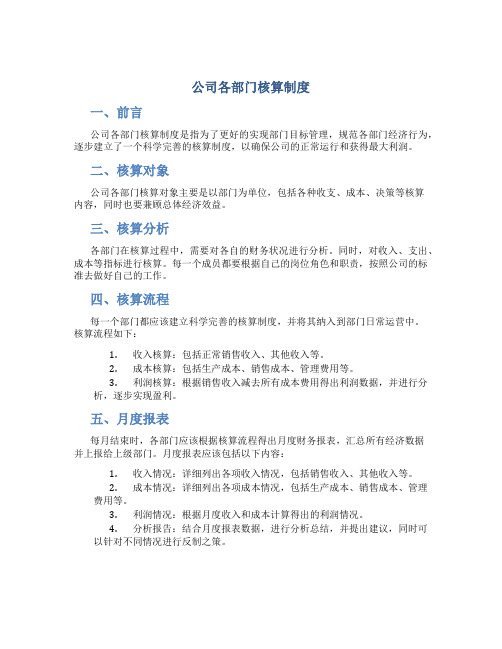 公司各部门核算制度

一、前言

公司各部门核算制度是指为了更好的实现部门目标管理，规范各部门经济行为，逐步建立了一个科学完善的核算制度，以确保公司的正常运行和获得最大利润。

二、核算对象

公司各部门核算对象主要是以部门为单位，包括各种收支、成本、决策等核算内容，同时也要兼顾总体经济效益。

三、核算分析

各部门在核算过程中，需要对各自的财务状况进行分析。同时，对收入、支出、成本等指标进行核算。每一个成员都要根据自己的岗位角色和职责，按照公司的标准去做好自己的工作。

四、核算流程

每一个部门都应该建立科学完善的核算制度，并将其纳入到部门日常运营中。核算流程如下：

1. 收入核算：包括正常销售收入、其他收入等。
2. 成本核算：包括生产成本、销售成本、管理费用等。
3. 利润核算：根据销售收入减去所有成本费用得出利润数据，并进行分析，逐步实现盈利。

五、月度报表

每月结束时，各部门应该根据核算流程得出月度财务报表，汇总所有经济数据并上报给上级部门。月度报表应该包括以下内容：

1. 收入情况：详细列出各项收入情况，包括销售收入、其他收入等。
2. 成本情况：详细列出各项成本情况，包括生产成本、销售成本、管理费用等。
3. 利润情况：根据月度收入和成本计算得出的利润情况。
4. 分析报告：结合月度报表数据，进行分析总结，并提出建议，同时可以针对不同情况进行反制之策。